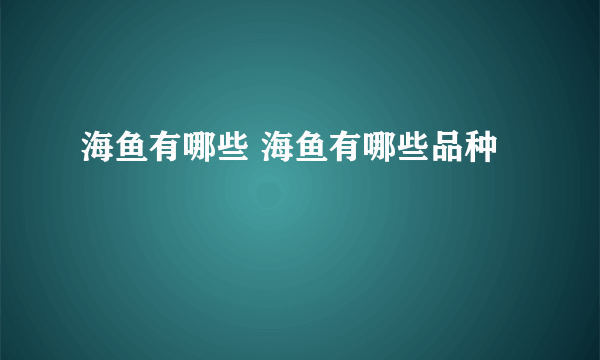 海鱼有哪些 海鱼有哪些品种